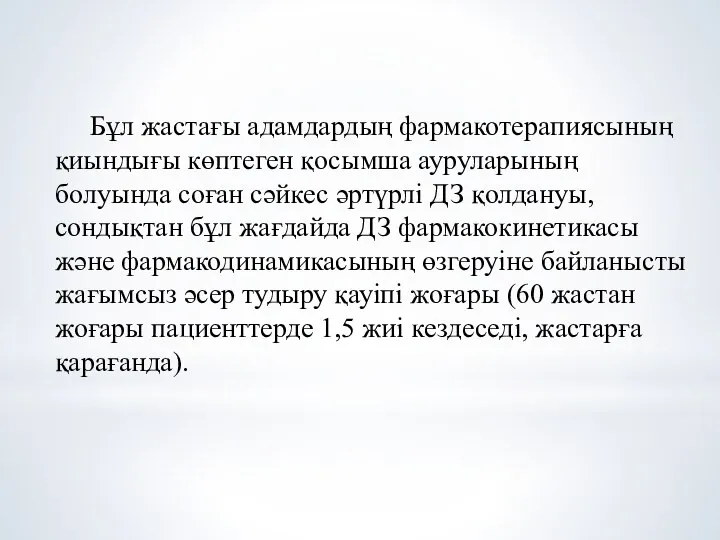 Бұл жастағы адамдардың фармакотерапиясының қиындығы көптеген қосымша ауруларының болуында соған сәйкес әртүрлі ДЗ қолдануы, сондықтан бұл жағдайда ДЗ фармакокинетикасы және фармакодинамикасының өзгеруіне байланысты жағымсыз әсер тудыру қауіпі жоғары (60 жастан жоғары пациенттерде 1,5 жиі кездеседі, жастарға қарағанда).